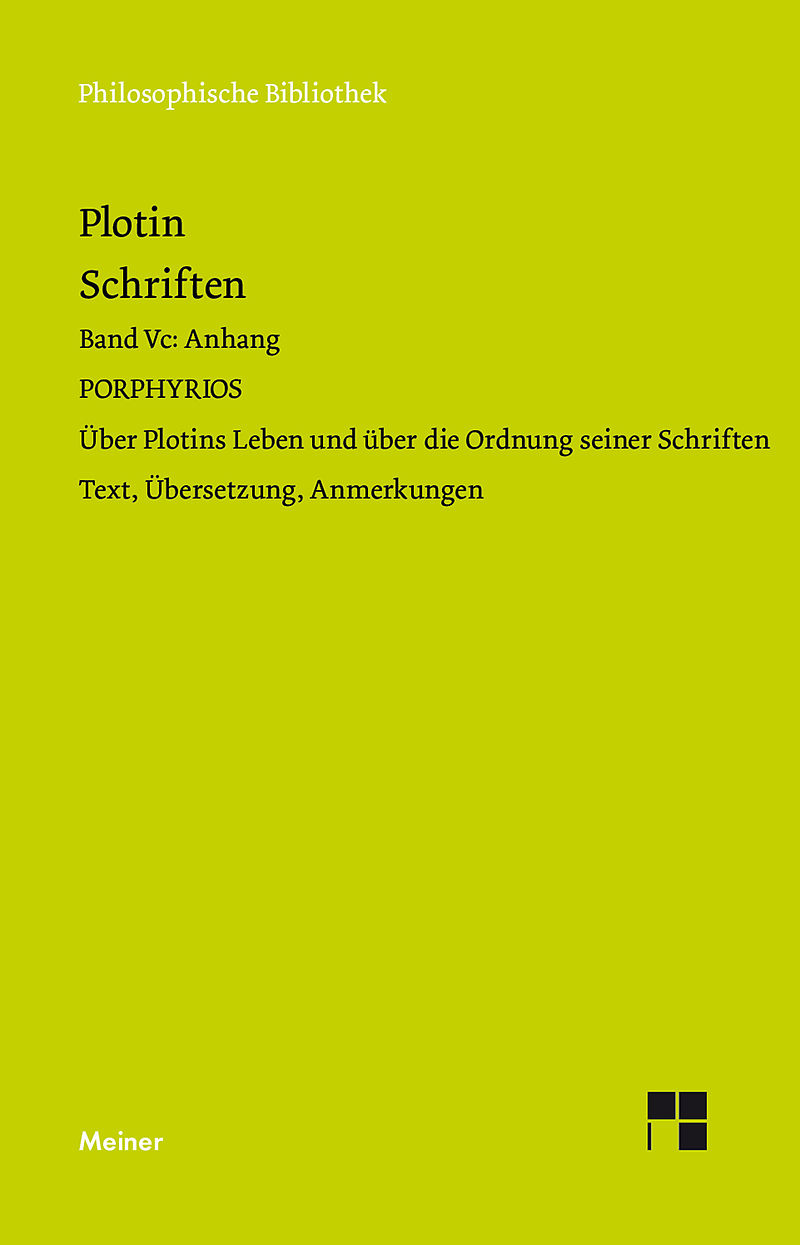 Philosophische Bibliothek

Plotin

Schriften

Band Vc: Anhang

PORPHYRIOS

Über Plotins Leben und über die Ordnung seiner Schriften

Text, Übersetzung, Anmerkungen

Meiner